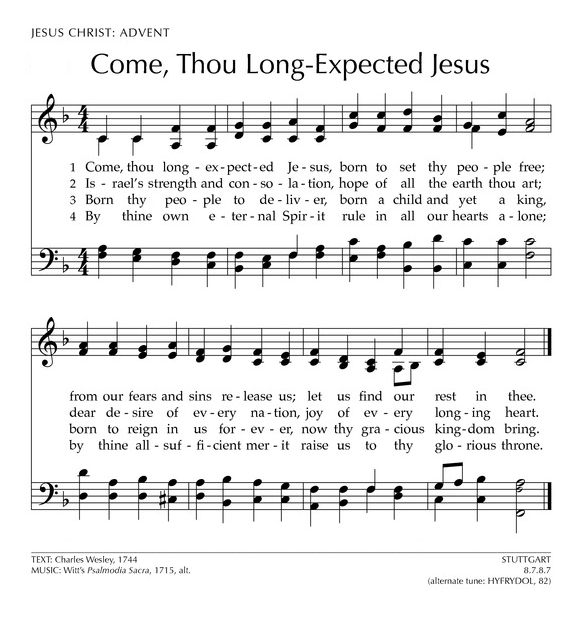 JESUS CHRIST: ADVENT

Come, Thou Long-Expected Jesus

1 Come, thou long - ex - pect - ed Je - sus, born to set thy peo - ple free;
2 Is - rael's strength and con - so - la - tion, hope of all the earth thou art;
3 Born thy peo - ple to de - liv - er, born a child and yet a king,
4 By thine own e - ter - nal Spir - it rule in all our hearts a - lone;

from our fears and sins re - lease us; let us find our rest in thee.
dear de - sire of ev - ery na - tion, joy of ev - ery long - ing heart.
born to reign in us for - ev - er, now thy gra - cious king - dom bring.
by thine all - suf - fi - cient mer - it raise us to thy glo - rious throne.

TEXT: Charles Wesley, 1744
MUSIC: Witt's Psalmodia Sacra, 1715, alt.

STUTTGART
8.7.8.7
(alternate tune: HYFRYDOL, 82)